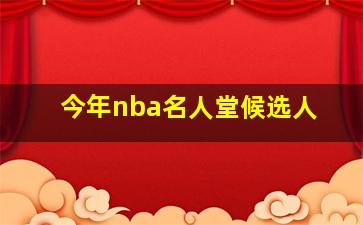 今年nba名人堂候选人